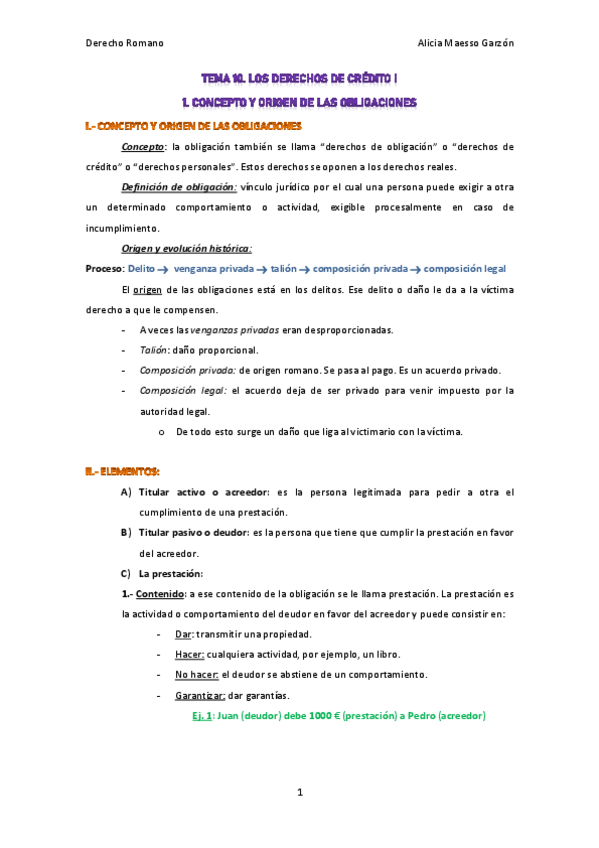 Derecho Romano

Alicia Maesso Garzón

TEMA 10. LOS DERECHOS DE CRÉDITO I

1. CONCEPTO Y ORIGEN DE LAS OBLIGACIONES

I.- CONCEPTO Y ORIGEN DE LAS OBLIGACIONES

Concepto: la obligación también se llama "derechos de obligación" o "derechos de crédito" o "derechos personales". Estos derechos se oponen a los derechos reales.

Definición de obligación: vínculo jurídico por el cual una persona puede exigir a otra un determinado comportamiento o actividad, exigible procesalmente en caso de incumplimiento.

Origen y evolución histórica:

Proceso: Delito → venganza privada → talión → composición privada → composición legal

El origen de las obligaciones está en los delitos. Ese delito o daño le da a la víctima derecho a que le compensen.

- A veces las venganzas privadas eran desproporcionadas.
- Talión: daño proporcional.
- Composición privada: de origen romano. Se pasa al pago. Es un acuerdo privado.
- Composición legal: el acuerdo deja de ser privado para venir impuesto por la autoridad legal.
 o De todo esto surge un daño que liga al victimario con la víctima.

II.- ELEMENTOS:

A) Titular activo o acreedor: es la persona legitimada para pedir a otra el cumplimiento de una prestación.

B) Titular pasivo o deudor: es la persona que tiene que cumplir la prestación en favor del acreedor.

C) La prestación:

1.- Contenido: a ese contenido de la obligación se le llama prestación. La prestación es la actividad o comportamiento del deudor en favor del acreedor y puede consistir en:

- Dar: transmitir una propiedad.
- Hacer: cualquiera actividad, por ejemplo, un libro.
- No hacer: el deudor se abstiene de un comportamiento.
- Garantizar: dar garantías.

Ej. 1: Juan (deudor) debe 1000 € (prestación) a Pedro (acreedor)

1